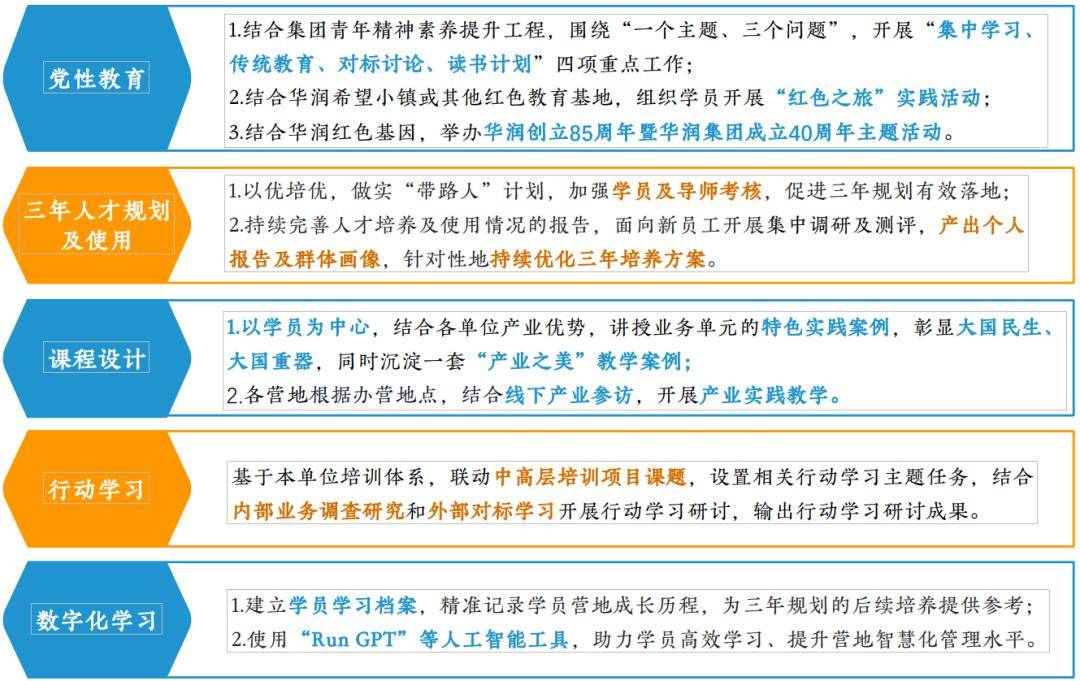 党性教育

1.结合集团青年精神素养提升工程，围绕“一个主题、三个问题”，开展“集中学习、传统教育、对标讨论、读书计划”四项重点工作；
2.结合华润希望小镇或其他红色教育基地，组织学员开展“红色之旅”实践活动；
3.结合华润红色基因，举办华润创立85周年暨华润集团成立40周年主题活动。

三年人才规划及使用

1.以优培优，做实“带路人”计划，加强学员及导师考核，促进三年规划有效落地；
2.持续完善人才培养及使用情况的报告，面向新员工开展集中调研及测评，产出个人报告及群体画像，针对性地持续优化三年培养方案。

课程设计

1.以学员为中心，结合各单位产业优势，讲授业务单元的特色实践案例，彰显大国民生、大国重器，同时沉淀一套“产业之美”教学案例；
2.各营地根据办营地点，结合线下产业参访，开展产业实践教学。

行动学习

基于本单位培训体系，联动中高层培训项目课题，设置相关行动学习主题任务，结合内部业务调查研究和外部对标学习开展行动学习研讨，输出行动学习研讨成果。

数字化学习

1.建立学员学习档案，精准记录学员营地成长历程，为三年规划的后续培养提供参考；
2.使用“Run GPT”等人工智能工具，助力学员高效学习、提升营地智慧化管理水平。